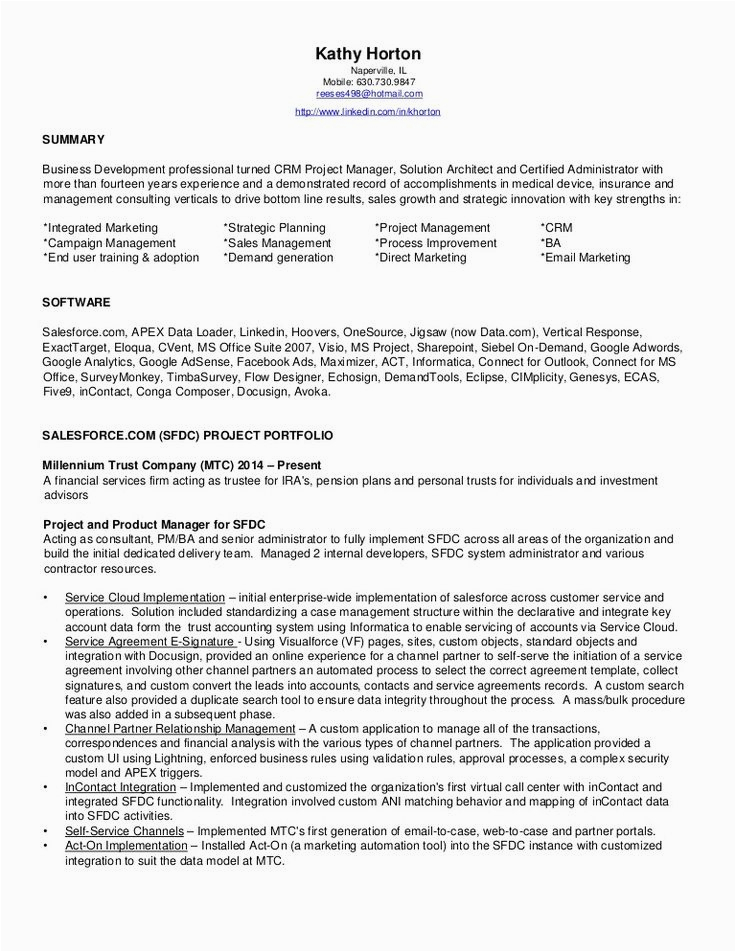 Kathy Horton
Naperville, IL
Mobile: 630.730.9847
reeses498@hotmail.com
http://www.linkedin.com/in/khorton

SUMMARY

Business Development professional turned CRM Project Manager, Solution Architect and Certified Administrator with more than fourteen years experience and a demonstrated record of accomplishments in medical device, insurance and management consulting verticals to drive bottom line results, sales growth and strategic innovation with key strengths in:

*Integrated Marketing
*Campaign Management
*End user training & adoption

*Strategic Planning
*Sales Management
*Demand generation

*Project Management
*Process Improvement
*Direct Marketing

*CRM
*BA
*Email Marketing

SOFTWARE

Salesforce.com, APEX Data Loader, Linkedin, Hoovers, OneSource, Jigsaw (now Data.com), Vertical Response, ExactTarget, Eloqua, CVent, MS Office Suite 2007, Visio, MS Project, Sharepoint, Siebel On-Demand, Google Adwords, Google Analytics, Google AdSense, Facebook Ads, Maximizer, ACT, Informatica, Connect for Outlook, Connect for MS Office, SurveyMonkey, TimbaSurvey, Flow Designer, Echosign, DemandTools, Eclipse, CIMplicity, Genesys, ECAS, Five9, inContact, Conga Composer, Docusign, Avoka.

SALESFORCE.COM (SFDC) PROJECT PORTFOLIO

Millennium Trust Company (MTC) 2014 – Present
A financial services firm acting as trustee for IRA's, pension plans and personal trusts for individuals and investment advisors

Project and Product Manager for SFDC
Acting as consultant, PM/BA and senior administrator to fully implement SFDC across all areas of the organization and build the initial dedicated delivery team. Managed 2 internal developers, SFDC system administrator and various contractor resources.

• Service Cloud Implementation – initial enterprise-wide implementation of salesforce across customer service and operations. Solution included standardizing a case management structure within the declarative and integrate key account data form the trust accounting system using Informatica to enable servicing of accounts via Service Cloud.
• Service Agreement E-Signature - Using Visualforce (VF) pages, sites, custom objects, standard objects and integration with Docusign, provided an online experience for a channel partner to self-serve the initiation of a service agreement involving other channel partners an automated process to select the correct agreement template, collect signatures, and custom convert the leads into accounts, contacts and service agreements records. A custom search feature also provided a duplicate search tool to ensure data integrity throughout the process. A mass/bulk procedure was also added in a subsequent phase.
• Channel Partner Relationship Management – A custom application to manage all of the transactions, correspondences and financial analysis with the various types of channel partners. The application provided a custom UI using Lightning, enforced business rules using validation rules, approval processes, a complex security model and APEX triggers.
• InContact Integration – Implemented and customized the organization's first virtual call center with inContact and integrated SFDC functionality. Integration involved custom ANI matching behavior and mapping of inContact data into SFDC activities.
• Self-Service Channels – Implemented MTC's first generation of email-to-case, web-to-case and partner portals.
• Act-On Implementation – Installed Act-On (a marketing automation tool) into the SFDC instance with customized integration to suit the data model at MTC.